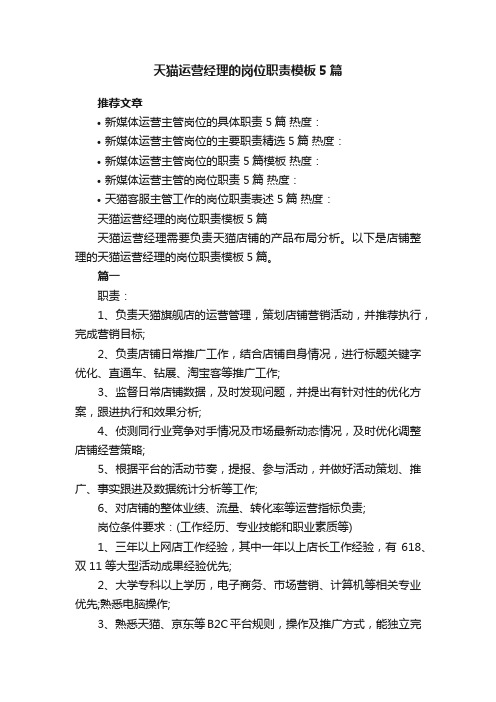 天猫运营经理的岗位职责模板5篇

推荐文章

• 新媒体运营主管岗位的具体职责5篇 热度：
• 新媒体运营主管岗位的主要职责精选5篇 热度：
• 新媒体运营主管岗位的职责5篇模板 热度：
• 新媒体运营主管的岗位职责5篇 热度：
• 天猫客服主管工作的岗位职责表述5篇 热度：

天猫运营经理的岗位职责模板5篇

天猫运营经理需要负责天猫店铺的产品布局分析。以下是店铺整理的天猫运营经理的岗位职责模板5篇。

篇一

职责：

1、负责天猫旗舰店的运营管理，策划店铺营销活动，并推荐执行，完成营销目标;

2、负责店铺日常推广工作，结合店铺自身情况，进行标题关键字优化、直通车、钻展、淘宝客等推广工作;

3、监督日常店铺数据，及时发现问题，并提出有针对性的优化方案，跟进执行和效果分析;

4、侦测同行业竞争对手情况及市场最新动态情况，及时优化调整店铺经营策略;

5、根据平台的活动节奏，提报、参与活动，并做好活动策划、推广、事实跟进及数据统计分析等工作;

6、对店铺的整体业绩、流量、转化率等运营指标负责;

岗位条件要求：(工作经历、专业技能和职业素质等)

1、三年以上网店工作经验，其中一年以上店长工作经验，有618、双11等大型活动成果经验优先;

2、大学专科以上学历，电子商务、市场营销、计算机等相关专业优先;熟悉电脑操作;

3、熟悉天猫、京东等B2C平台规则，操作及推广方式，能独立完